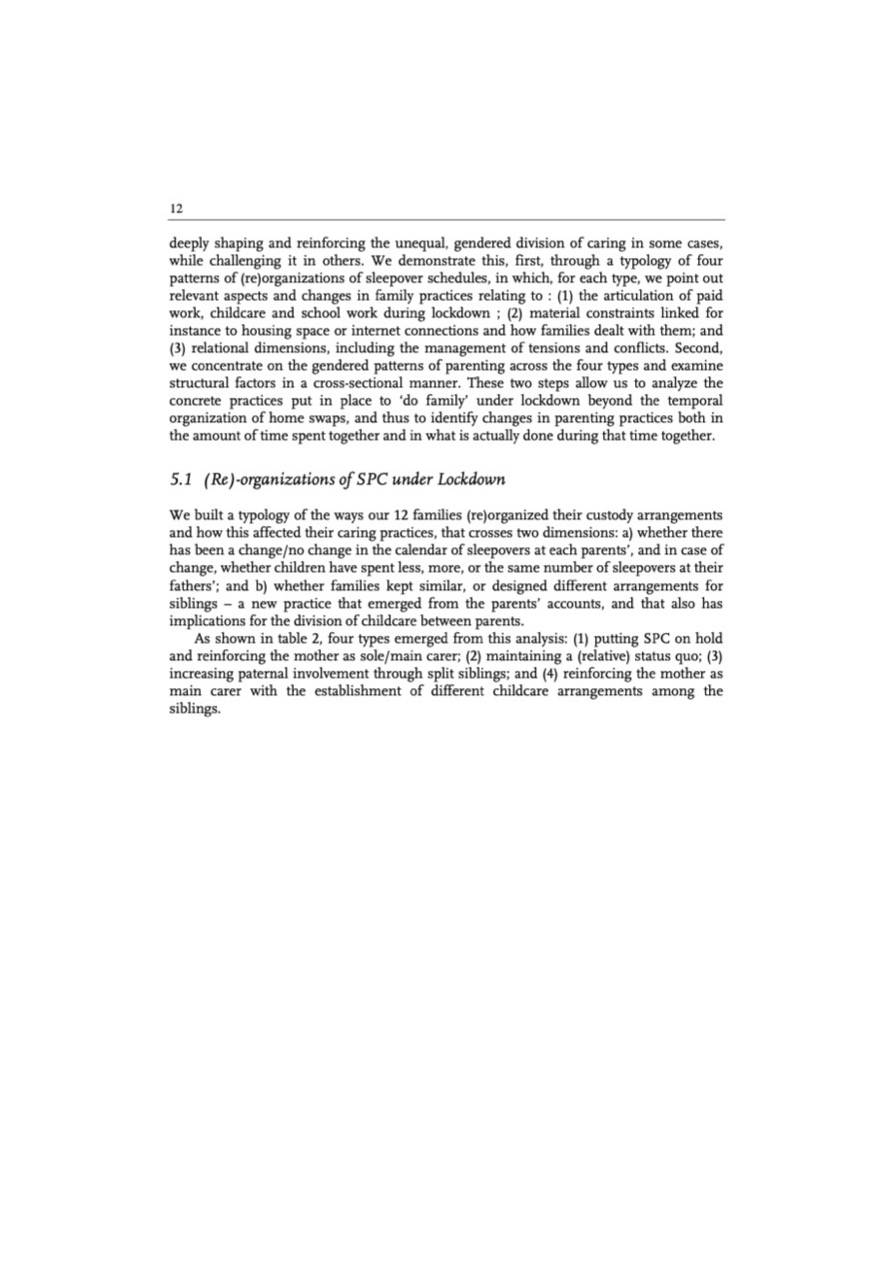 12

deeply shaping and reinforcing the unequal, gendered division of caring in some cases, while challenging it in others. We demonstrate this, first, through a typology of four patterns of (re)organizations of sleepover schedules, in which, for each type, we point out relevant aspects and changes in family practices relating to : (1) the articulation of paid work, childcare and school work during lockdown ; (2) material constraints linked for instance to housing space or internet connections and how families dealt with them; and (3) relational dimensions, including the management of tensions and conflicts. Second, we concentrate on the gendered patterns of parenting across the four types and examine structural factors in a cross-sectional manner. These two steps allow us to analyze the concrete practices put in place to 'do family' under lockdown beyond the temporal organization of home swaps, and thus to identify changes in parenting practices both in the amount of time spent together and in what is actually done during that time together.

5.1 (Re)-organizations of SPC under Lockdown

We built a typology of the ways our 12 families (re)organized their custody arrangements and how this affected their caring practices, that crosses two dimensions: a) whether there has been a change/no change in the calendar of sleepovers at each parents', and in case of change, whether children have spent less, more, or the same number of sleepovers at their fathers'; and b) whether families kept similar, or designed different arrangements for siblings – a new practice that emerged from the parents' accounts, and that also has implications for the division of childcare between parents.

As shown in table 2, four types emerged from this analysis: (1) putting SPC on hold and reinforcing the mother as sole/main carer; (2) maintaining a (relative) status quo; (3) increasing paternal involvement through split siblings; and (4) reinforcing the mother as main carer with the establishment of different childcare arrangements among the siblings.